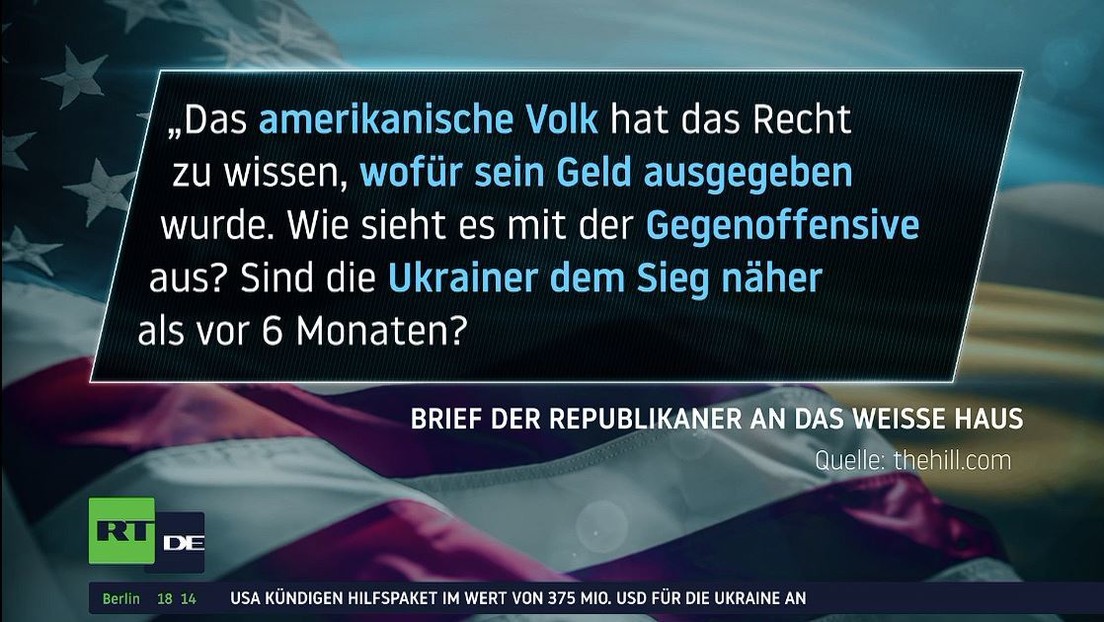 „Das amerikanische Volk hat das Recht zu wissen, wofür sein Geld ausgegeben wurde. Wie sieht es mit der Gegenoffensive aus? Sind die Ukrainer dem Sieg näher als vor 6 Monaten?

BRIEF DER REPUBLIKANER AN DAS WEISSE HAUS

Quelle: thehill.com

RT DE

Berlin 18 14 USA KÜNDIGEN HILFSPAKET IM WERT VON 375 MIO. USD FÜR DIE UKRAINE AN